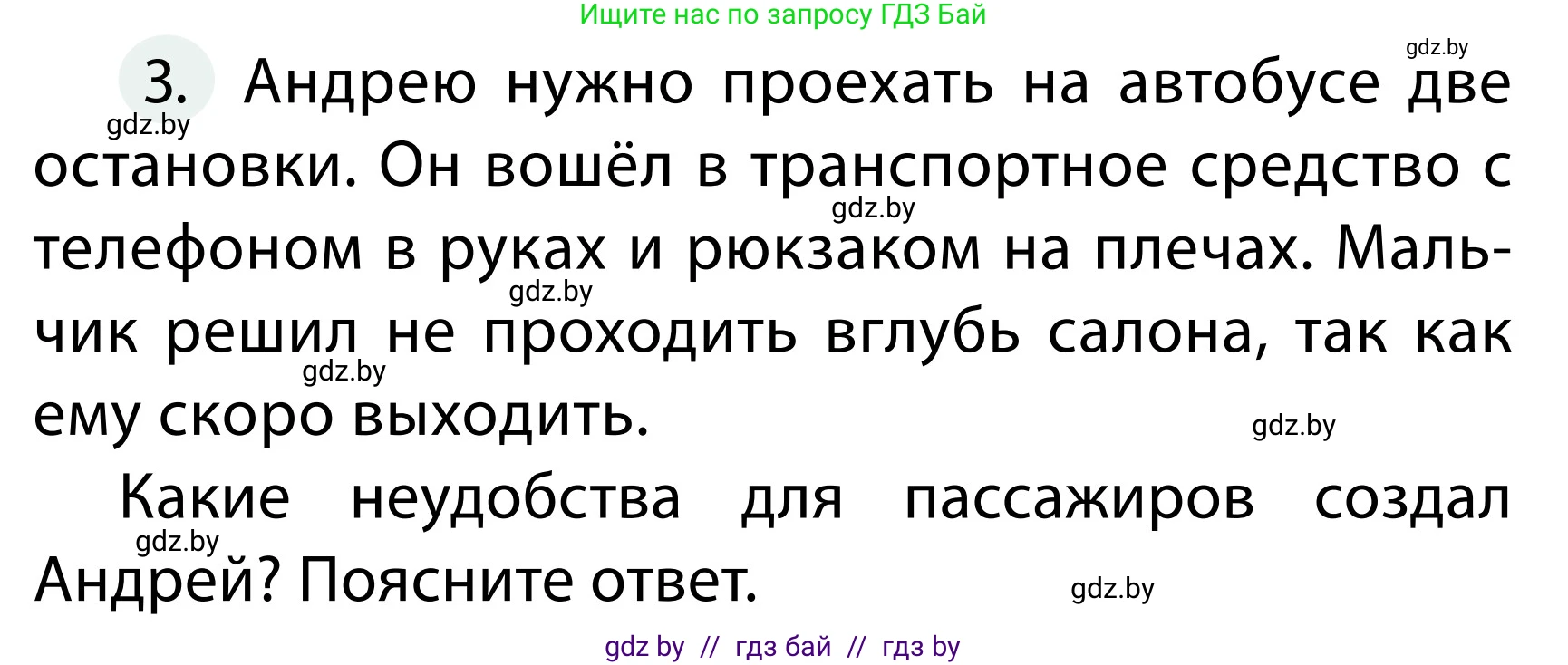 Ищите нас по запросу ГДЗ Бай

gdz.by

3. Андрею нужно проехать на автобусе две остановки. Он вошёл в транспортное средство с телефоном в руках и рюкзаком на плечах. Мальчик решил не проходить вглубь салона, так как ему скоро выходить.

gdz.by gdz.by gdz.by gdz.by gdz.by

Какие неудобства для пассажиров создал Андрей? Поясните ответ.

gdz.by gdz.by

gdz by // гдз бай // гдз by